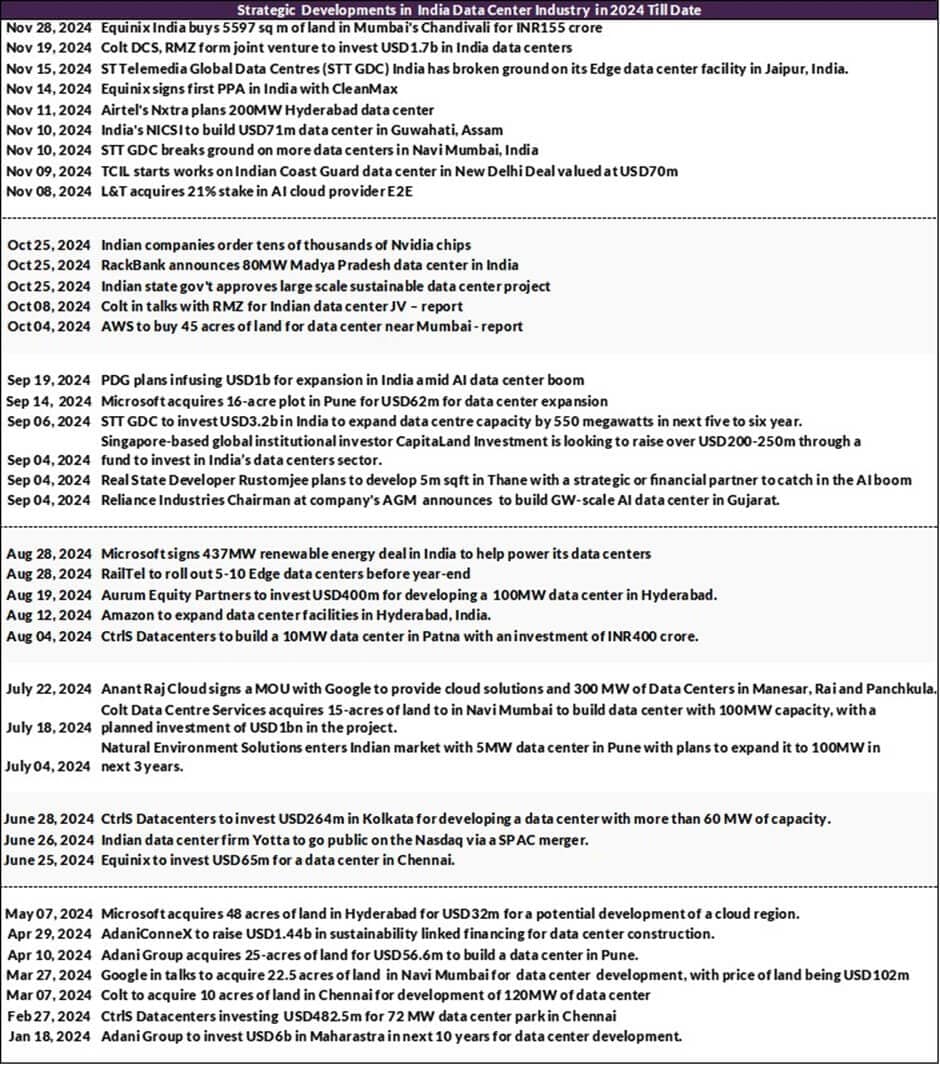 Strategic Developments in India Data Center Industry in 2024 Till Date

| | |
|---|---|
| Nov 28, 2024 | Equinix India buys 5597 sq m of land in Mumbai's Chandivali for INR155 crore |
| Nov 19, 2024 | Colt DCS, RMZ form joint venture to invest USD1.7b in India data centers |
| Nov 15, 2024 | ST Telemedia Global Data Centres (STT GDC) India has broken ground on its Edge data center facility in Jaipur, India. |
| Nov 14, 2024 | Equinix signs first PPA in India with CleanMax |
| Nov 11, 2024 | Airtel's Nxtra plans 200MW Hyderabad data center |
| Nov 10, 2024 | India's NICSI to build USD71m data center in Guwahati, Assam |
| Nov 10, 2024 | STT GDC breaks ground on more data centers in Navi Mumbai, India |
| Nov 09, 2024 | TCIL starts works on Indian Coast Guard data center in New Delhi Deal valued at USD70m |
| Nov 08, 2024 | L&T acquires 21% stake in AI cloud provider E2E |
| Oct 25, 2024 | Indian companies order tens of thousands of Nvidia chips |
| Oct 25, 2024 | RackBank announces 80MW Madya Pradesh data center in India |
| Oct 25, 2024 | Indian state gov't approves large scale sustainable data center project |
| Oct 08, 2024 | Colt in talks with RMZ for Indian data center JV – report |
| Oct 04, 2024 | AWS to buy 45 acres of land for data center near Mumbai - report |
| Sep 19, 2024 | PDG plans infusing USD1b for expansion in India amid AI data center boom |
| Sep 14, 2024 | Microsoft acquires 16-acre plot in Pune for USD62m for data center expansion |
| Sep 06, 2024 | STT GDC to invest USD3.2b in India to expand data centre capacity by 550 megawatts in next five to six year. |
| Sep 04, 2024 | Singapore-based global institutional investor CapitaLand Investment is looking to raise over USD200-250m through a fund to invest in India's data centers sector. |
| Sep 04, 2024 | Real State Developer Rustomjee plans to develop 5m sqft in Thane with a strategic or financial partner to catch in the AI boom |
| Sep 04, 2024 | Reliance Industries Chairman at company's AGM announces to build GW-scale AI data center in Gujarat. |
| Aug 28, 2024 | Microsoft signs 437MW renewable energy deal in India to help power its data centers |
| Aug 28, 2024 | RailTel to roll out 5-10 Edge data centers before year-end |
| Aug 19, 2024 | Aurum Equity Partners to invest USD400m for developing a 100MW data center in Hyderabad. |
| Aug 12, 2024 | Amazon to expand data center facilities in Hyderabad, India. |
| Aug 04, 2024 | CtrlS Datacenters to build a 10MW data center in Patna with an investment of INR400 crore. |
| July 22, 2024 | Anant Raj Cloud signs a MOU with Google to provide cloud solutions and 300 MW of Data Centers in Manesar, Rai and Panchkula. |
| July 18, 2024 | Colt Data Centre Services acquires 15-acres of land to in Navi Mumbai to build data center with 100MW capacity, with a planned investment of USD1bn in the project. |
| July 04, 2024 | Natural Environment Solutions enters Indian market with 5MW data center in Pune with plans to expand it to 100MW in next 3 years. |
| June 28, 2024 | CtrlS Datacenters to invest USD264m in Kolkata for developing a data center with more than 60 MW of capacity. |
| June 26, 2024 | Indian data center firm Yotta to go public on the Nasdaq via a SPAC merger. |
| June 25, 2024 | Equinix to invest USD65m for a data center in Chennai. |
| May 07, 2024 | Microsoft acquires 48 acres of land in Hyderabad for USD32m for a potential development of a cloud region. |
| Apr 29, 2024 | AdaniConneX to raise USD1.44b in sustainability linked financing for data center construction. |
| Apr 10, 2024 | Adani Group acquires 25-acres of land for USD56.6m to build a data center in Pune. |
| Mar 27, 2024 | Google in talks to acquire 22.5 acres of land in Navi Mumbai for data center development, with price of land being USD102m |
| Mar 07, 2024 | Colt to acquire 10 acres of land in Chennai for development of 120MW of data center |
| Feb 27, 2024 | CtrlS Datacenters investing USD482.5m for 72 MW data center park in Chennai |
| Jan 18, 2024 | Adani Group to invest USD6b in Maharastra in next 10 years for data center development. |